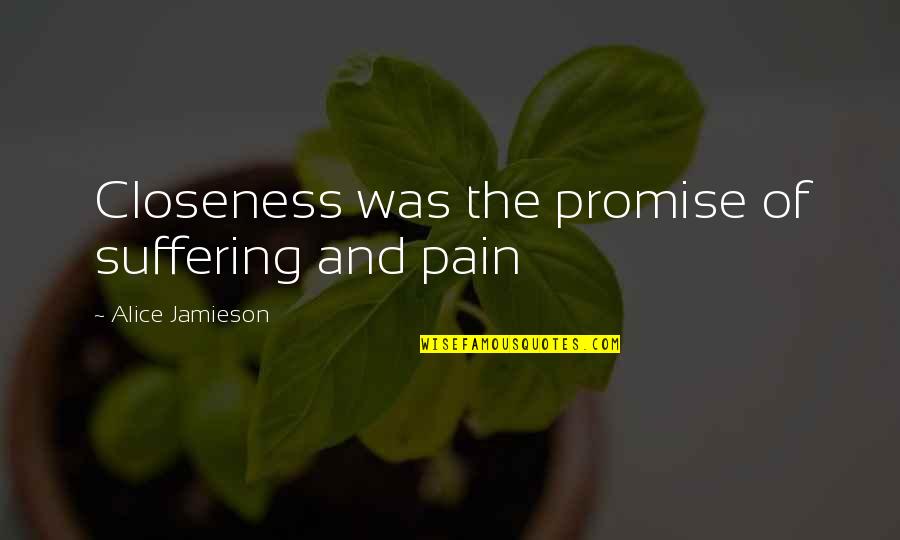 Closeness was the promise of suffering and pain

~ Alice Jamieson

WISEFAMOUSQUOTES.COM